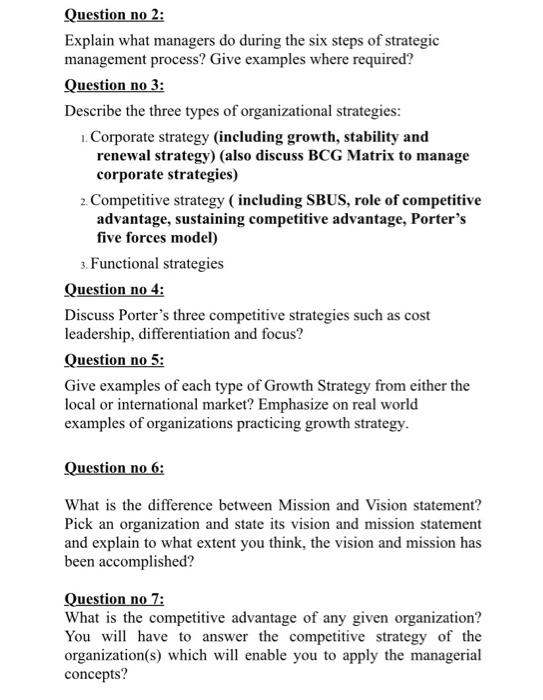 Question no 2:

Explain what managers do during the six steps of strategic management process? Give examples where required?

Question no 3:

Describe the three types of organizational strategies:

1. Corporate strategy (including growth, stability and renewal strategy) (also discuss BCG Matrix to manage corporate strategies)

2. Competitive strategy ( including SBUS, role of competitive advantage, sustaining competitive advantage, Porter's five forces model)

3. Functional strategies

Question no 4:

Discuss Porter's three competitive strategies such as cost leadership, differentiation and focus?

Question no 5:

Give examples of each type of Growth Strategy from either the local or international market? Emphasize on real world examples of organizations practicing growth strategy.

Question no 6:

What is the difference between Mission and Vision statement? Pick an organization and state its vision and mission statement and explain to what extent you think, the vision and mission has been accomplished?

Question no 7:

What is the competitive advantage of any given organization? You will have to answer the competitive strategy of the organization(s) which will enable you to apply the managerial concepts?